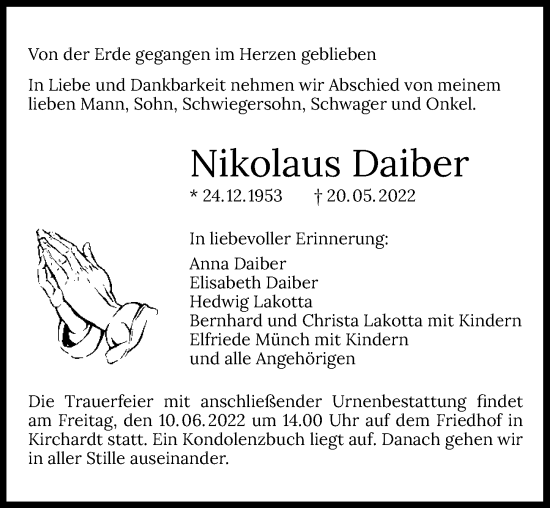 Von der Erde gegangen im Herzen geblieben

In Liebe und Dankbarkeit nehmen wir Abschied von meinem lieben Mann, Sohn, Schwiegersohn, Schwager und Onkel.

Nikolaus Daiber

* 24.12.1953 † 20.05.2022

In liebevoller Erinnerung:

Anna Daiber
Elisabeth Daiber
Hedwig Lakotta
Bernhard und Christa Lakotta mit Kindern
Elfriede Münch mit Kindern
und alle Angehörigen

Die Trauerfeier mit anschließender Urnenbestattung findet am Freitag, den 10.06.2022 um 14.00 Uhr auf dem Friedhof in Kirchardt statt. Ein Kondolenzbuch liegt auf. Danach gehen wir in aller Stille auseinander.